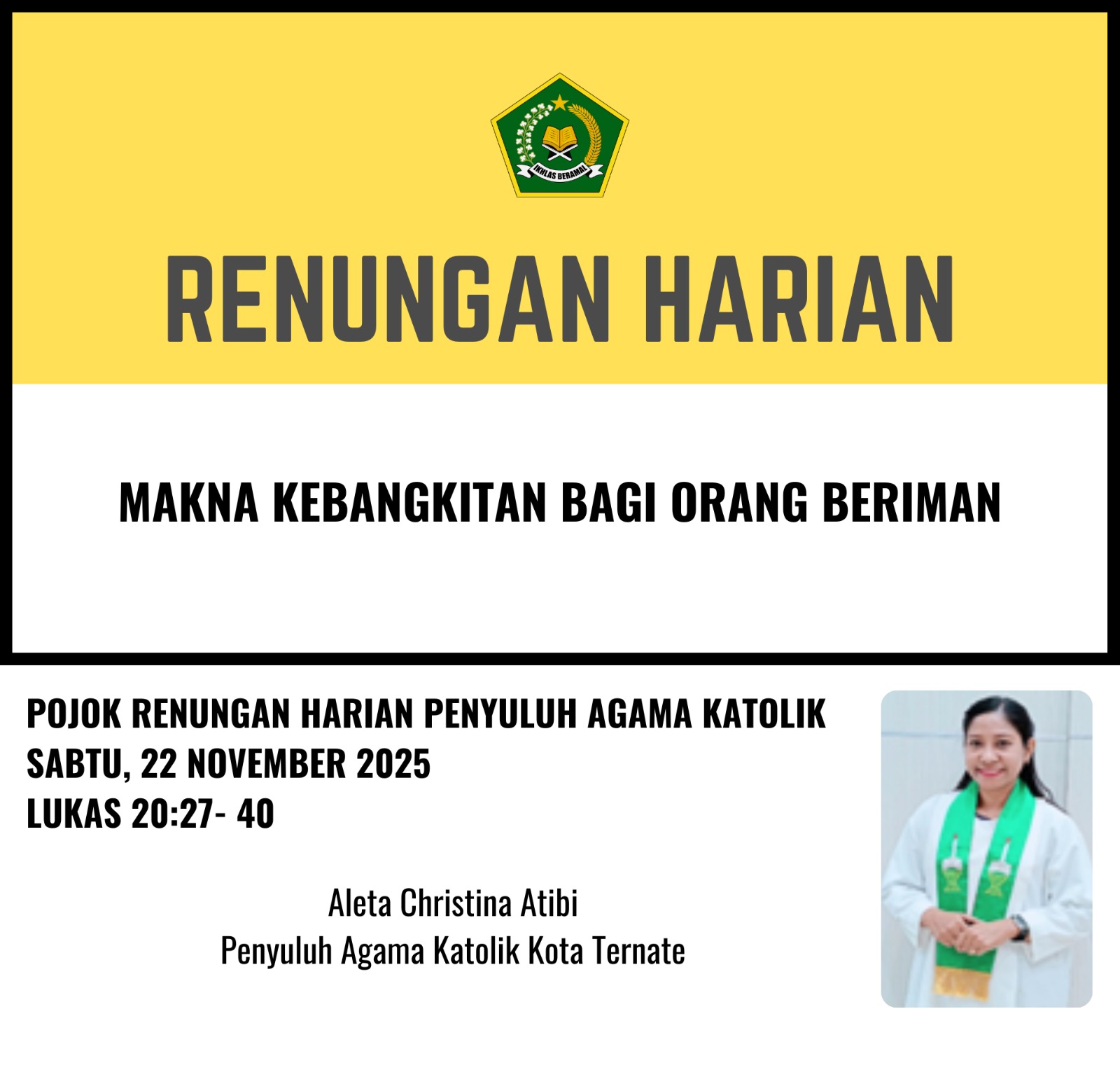 IKHLAS BERAMAL

RENUNGAN HARIAN

MAKNA KEBANGKITAN BAGI ORANG BERIMAN

POJOK RENUNGAN HARIAN PENYULUH AGAMA KATOLIK
SABTU, 22 NOVEMBER 2025
LUKAS 20:27- 40

Aleta Christina Atibi
Penyuluh Agama Katolik Kota Ternate